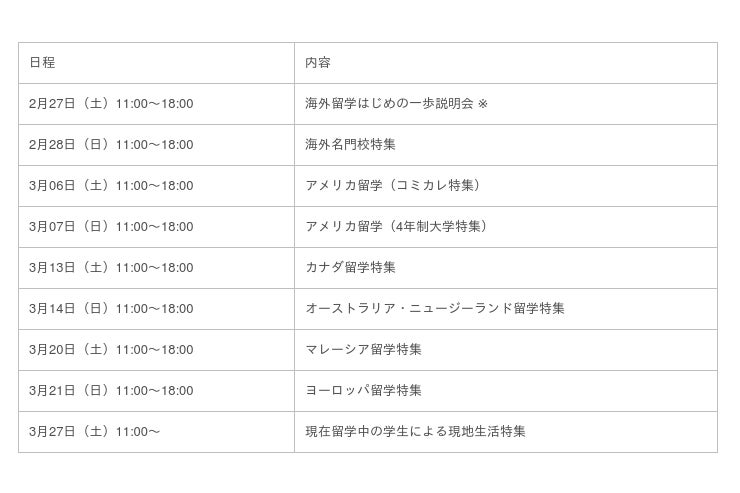 | 日程 | 内容 |
|---|---|
| 2月27日（土）11:00～18:00 | 海外留学はじめの一歩説明会 ※ |
| 2月28日（日）11:00～18:00 | 海外名門校特集 |
| 3月06日（土）11:00～18:00 | アメリカ留学（コミカレ特集） |
| 3月07日（日）11:00～18:00 | アメリカ留学（4年制大学特集） |
| 3月13日（土）11:00～18:00 | カナダ留学特集 |
| 3月14日（日）11:00～18:00 | オーストラリア・ニュージーランド留学特集 |
| 3月20日（土）11:00～18:00 | マレーシア留学特集 |
| 3月21日（日）11:00～18:00 | ヨーロッパ留学特集 |
| 3月27日（土）11:00～ | 現在留学中の学生による現地生活特集 |